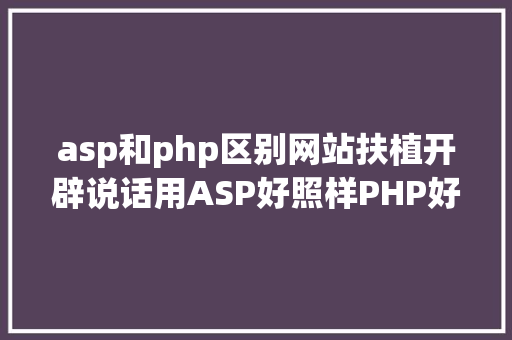 asp和php区别网站扶植开辟说话用ASP好照样PHP好